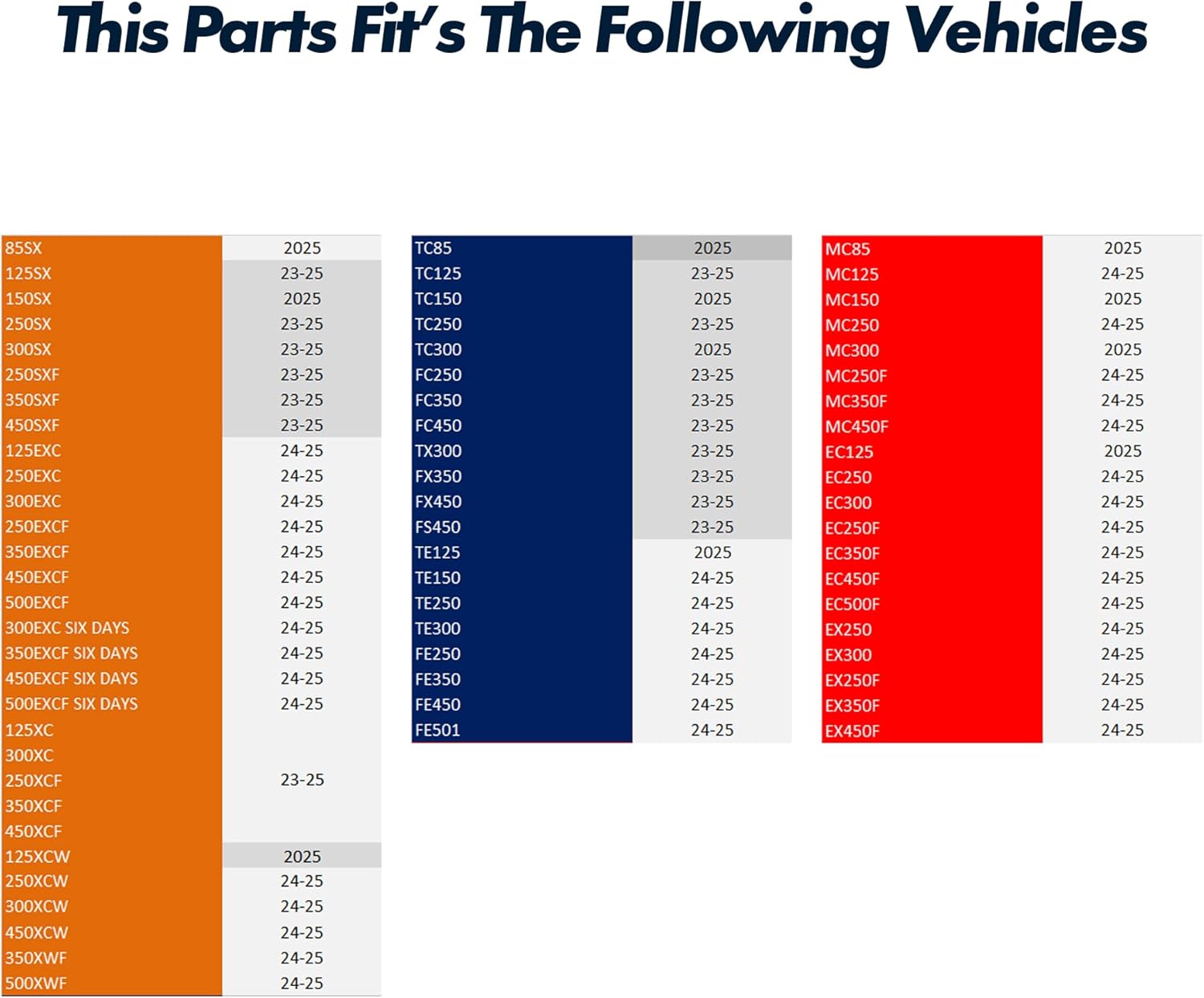 This Parts Fit's The Following Vehicles

| 85SX | 2025 |
|---|---|
| 125SX | 23-25 |
| 150SX | 2025 |
| 250SX | 23-25 |
| 300SX | 23-25 |
| 250SXF | 23-25 |
| 350SXF | 23-25 |
| 450SXF | 23-25 |
| 125EXC | 24-25 |
| 250EXC | 24-25 |
| 300EXC | 24-25 |
| 250EXCF | 24-25 |
| 350EXCF | 24-25 |
| 450EXCF | 24-25 |
| 500EXCF | 24-25 |
| 300EXC SIX DAYS | 24-25 |
| 350EXCF SIX DAYS | 24-25 |
| 450EXCF SIX DAYS | 24-25 |
| 500EXCF SIX DAYS | 24-25 |
| 125XC | |
| 300XC | |
| 250XCF | 23-25 |
| 350XCF | |
| 450XCF | |
| 125XCW | 2025 |
| 250XCW | 24-25 |
| 300XCW | 24-25 |
| 450XCW | 24-25 |
| 350XWF | 24-25 |
| 500XWF | 24-25 |

| TC85 | 2025 |
|---|---|
| TC125 | 23-25 |
| TC150 | 2025 |
| TC250 | 23-25 |
| TC300 | 2025 |
| FC250 | 23-25 |
| FC350 | 23-25 |
| FC450 | 23-25 |
| TX300 | 23-25 |
| FX350 | 23-25 |
| FX450 | 23-25 |
| FS450 | 23-25 |
| TE125 | 2025 |
| TE150 | 24-25 |
| TE250 | 24-25 |
| TE300 | 24-25 |
| FE250 | 24-25 |
| FE350 | 24-25 |
| FE450 | 24-25 |
| FE501 | 24-25 |

| MC85 | 2025 |
|---|---|
| MC125 | 24-25 |
| MC150 | 2025 |
| MC250 | 24-25 |
| MC300 | 2025 |
| MC250F | 24-25 |
| MC350F | 24-25 |
| MC450F | 24-25 |
| EC125 | 2025 |
| EC250 | 24-25 |
| EC300 | 24-25 |
| EC250F | 24-25 |
| EC350F | 24-25 |
| EC450F | 24-25 |
| EC500F | 24-25 |
| EX250 | 24-25 |
| EX300 | 24-25 |
| EX250F | 24-25 |
| EX350F | 24-25 |
| EX450F | 24-25 |